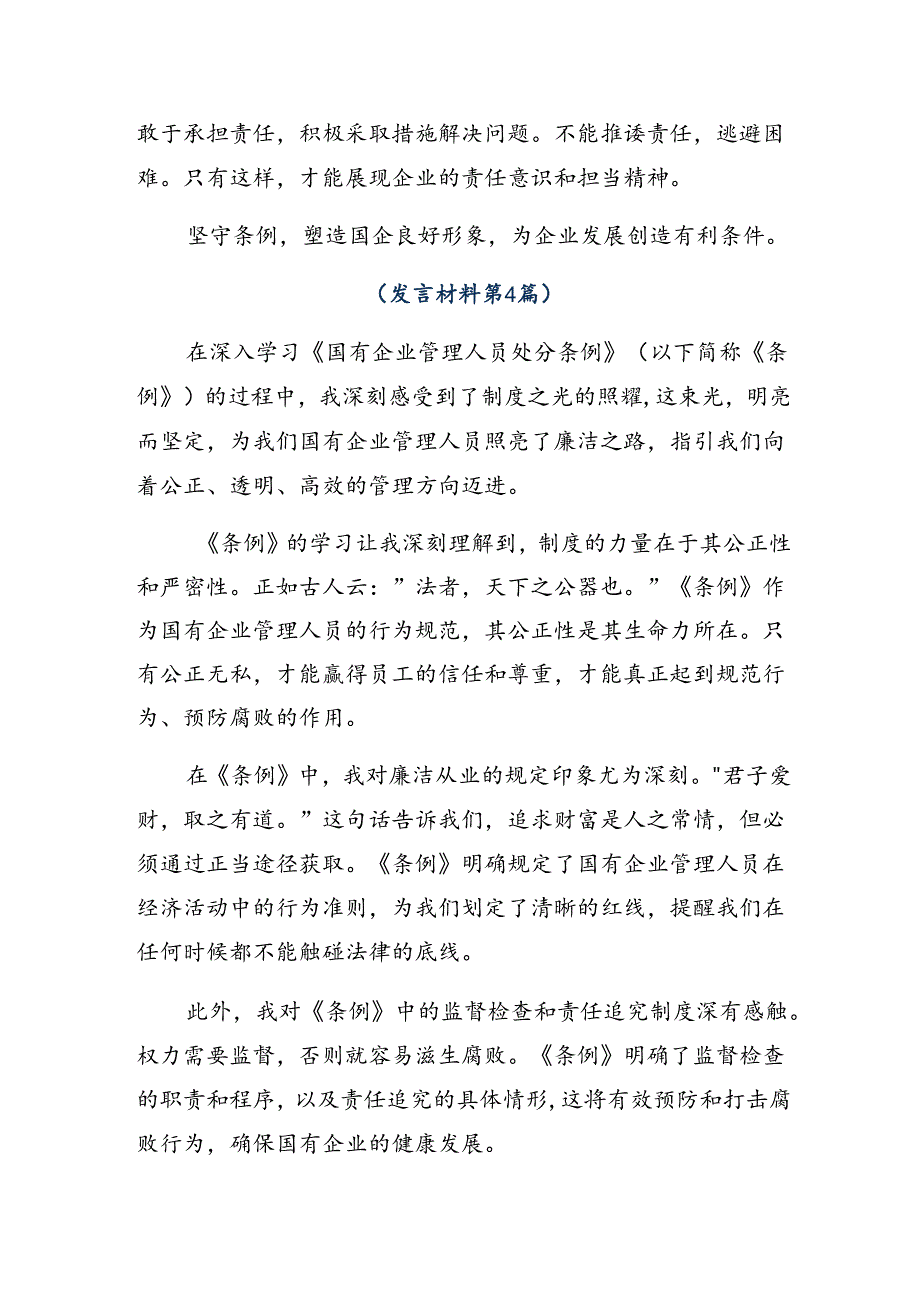 敢于承担责任，积极采取措施解决问题。不能推诿责任，逃避困难。只有这样，才能展现企业的责任意识和担当精神。

坚守条例，塑造国企良好形象，为企业发展创造有利条件。

（发言材料第4篇）

在深入学习《国有企业管理人员处分条例》（以下简称《条例》）的过程中，我深刻感受到了制度之光的照耀,这束光，明亮而坚定，为我们国有企业管理人员照亮了廉洁之路，指引我们向着公正、透明、高效的管理方向迈进。

《条例》的学习让我深刻理解到，制度的力量在于其公正性和严密性。正如古人云：”法者，天下之公器也。”《条例》作为国有企业管理人员的行为规范，其公正性是其生命力所在。只有公正无私，才能赢得员工的信任和尊重，才能真正起到规范行为、预防腐败的作用。

在《条例》中，我对廉洁从业的规定印象尤为深刻。"君子爱财，取之有道。”这句话告诉我们，追求财富是人之常情，但必须通过正当途径获取。《条例》明确规定了国有企业管理人员在经济活动中的行为准则，为我们划定了清晰的红线，提醒我们在任何时候都不能触碰法律的底线。

此外，我对《条例》中的监督检查和责任追究制度深有感触。权力需要监督，否则就容易滋生腐败。《条例》明确了监督检查的职责和程序，以及责任追究的具体情形,这将有效预防和打击腐败行为，确保国有企业的健康发展。